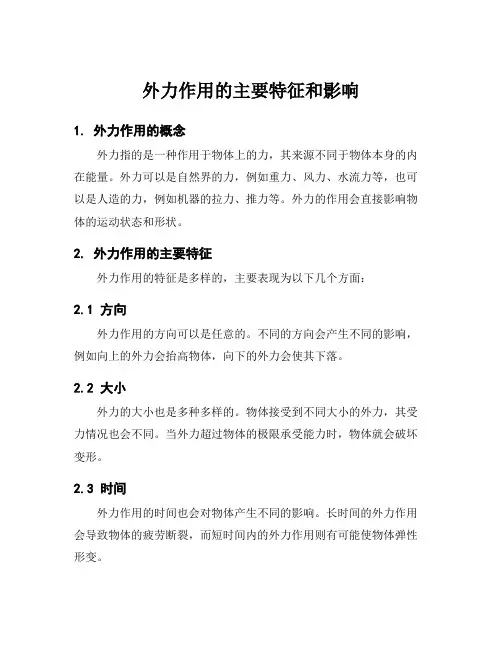 外力作用的主要特征和影响

1. 外力作用的概念

外力指的是一种作用于物体上的力，其来源不同于物体本身的内在能量。外力可以是自然界的力，例如重力、风力、水流力等，也可以是人造的力，例如机器的拉力、推力等。外力的作用会直接影响物体的运动状态和形状。

2. 外力作用的主要特征

外力作用的特征是多样的，主要表现为以下几个方面：

2.1 方向

外力作用的方向可以是任意的。不同的方向会产生不同的影响，例如向上的外力会抬高物体，向下的外力会使其下落。

2.2 大小

外力的大小也是多种多样的。物体接受到不同大小的外力，其受力情况也会不同。当外力超过物体的极限承受能力时，物体就会破坏变形。

2.3 时间

外力作用的时间也会对物体产生不同的影响。长时间的外力作用会导致物体的疲劳断裂，而短时间内的外力作用则有可能使物体弹性形变。